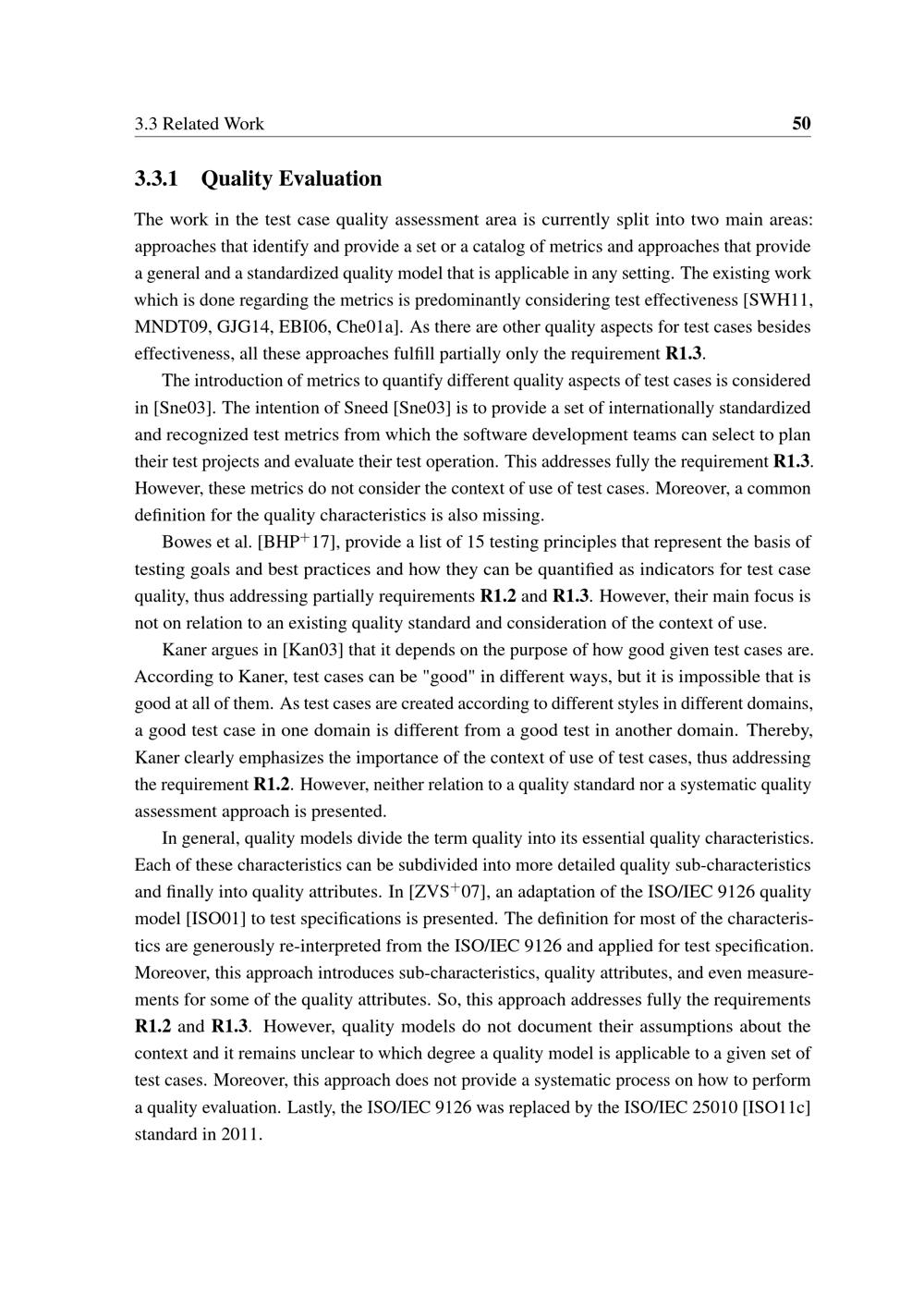 3.3 Related Work 50

3.3.1 Quality Evaluation

The work in the test case quality assessment area is currently split into two main areas: approaches that identify and provide a set or a catalog of metrics and approaches that provide a general and a standardized quality model that is applicable in any setting. The existing work which is done regarding the metrics is predominantly considering test effectiveness [SWH11, MNDT09, GJG14, EBI06, Che01a]. As there are other quality aspects for test cases besides effectiveness, all these approaches fulfill partially only the requirement R1.3.

The introduction of metrics to quantify different quality aspects of test cases is considered in [Sne03]. The intention of Sneed [Sne03] is to provide a set of internationally standardized and recognized test metrics from which the software development teams can select to plan their test projects and evaluate their test operation. This addresses fully the requirement R1.3. However, these metrics do not consider the context of use of test cases. Moreover, a common definition for the quality characteristics is also missing.

Bowes et al. [BHP$^{+}$17], provide a list of 15 testing principles that represent the basis of testing goals and best practices and how they can be quantified as indicators for test case quality, thus addressing partially requirements R1.2 and R1.3. However, their main focus is not on relation to an existing quality standard and consideration of the context of use.

Kaner argues in [Kan03] that it depends on the purpose of how good given test cases are. According to Kaner, test cases can be "good" in different ways, but it is impossible that is good at all of them. As test cases are created according to different styles in different domains, a good test case in one domain is different from a good test in another domain. Thereby, Kaner clearly emphasizes the importance of the context of use of test cases, thus addressing the requirement R1.2. However, neither relation to a quality standard nor a systematic quality assessment approach is presented.

In general, quality models divide the term quality into its essential quality characteristics. Each of these characteristics can be subdivided into more detailed quality sub-characteristics and finally into quality attributes. In [ZVS$^{+}$07], an adaptation of the ISO/IEC 9126 quality model [ISO01] to test specifications is presented. The definition for most of the characteristics are generously re-interpreted from the ISO/IEC 9126 and applied for test specification. Moreover, this approach introduces sub-characteristics, quality attributes, and even measurements for some of the quality attributes. So, this approach addresses fully the requirements R1.2 and R1.3. However, quality models do not document their assumptions about the context and it remains unclear to which degree a quality model is applicable to a given set of test cases. Moreover, this approach does not provide a systematic process on how to perform a quality evaluation. Lastly, the ISO/IEC 9126 was replaced by the ISO/IEC 25010 [ISO11c] standard in 2011.